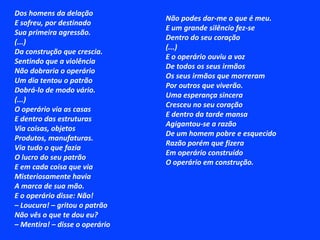 Dos homens da delação
E sofreu, por destinado
Sua primeira agressão.
(...)
Da construção que crescia.
Sentindo que a violência
Não dobraria o operário
Um dia tentou o patrão
Dobrá-lo de modo vário.
(...)
O operário via as casas
E dentro das estruturas
Via coisas, objetos
Produtos, manufaturas.
Via tudo o que fazia
O lucro do seu patrão
E em cada coisa que via
Misteriosamente havia
A marca de sua mão.
E o operário disse: Não!
– Loucura! – gritou o patrão
Não vês o que te dou eu?
– Mentira! – disse o operário

Não podes dar-me o que é meu.
E um grande silêncio fez-se
Dentro do seu coração
(...)
E o operário ouviu a voz
De todos os seus irmãos
Os seus irmãos que morreram
Por outros que viverão.
Uma esperança sincera
Cresceu no seu coração
E dentro da tarde mansa
Agigantou-se a razão
De um homem pobre e esquecido
Razão porém que fizera
Em operário construído
O operário em construção.